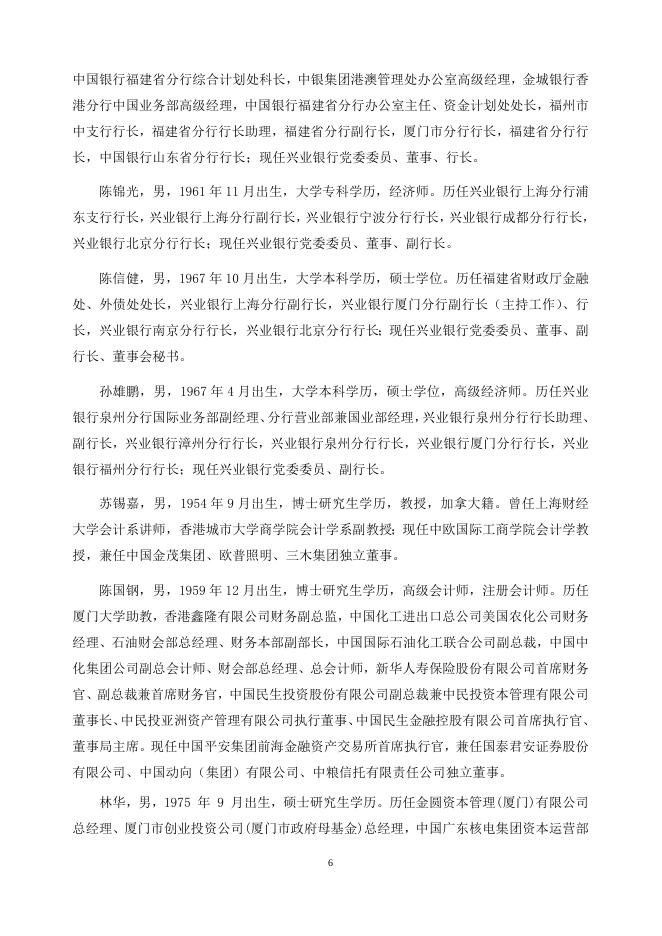 中国银行福建省分行综合计划处科长，中银集团港澳管理处办公室高级经理，金城银行香港分行中国业务部高级经理，中国银行福建省分行办公室主任、资金计划处处长，福州市中支行行长，福建省分行行长助理，福建省分行副行长，厦门市分行行长，福建省分行行长，中国银行山东省分行行长；现任兴业银行党委委员、董事、行长。

陈锦光，男，1961 年 11 月出生，大学专科学历，经济师。历任兴业银行上海分行浦东支行行长，兴业银行上海分行副行长，兴业银行宁波分行行长，兴业银行成都分行行长，兴业银行北京分行行长；现任兴业银行党委委员、董事、副行长。

陈信健，男，1967 年 10 月出生，大学本科学历，硕士学位。历任福建省财政厅金融处、外债处处长，兴业银行上海分行副行长，兴业银行厦门分行副行长（主持工作）、行长，兴业银行南京分行行长，兴业银行北京分行行长；现任兴业银行党委委员、董事、副行长、董事会秘书。

孙雄鹏，男，1967 年 4 月出生，大学本科学历，硕士学位，高级经济师。历任兴业银行泉州分行国际业务部副经理、分行营业部兼国业部经理，兴业银行泉州分行行长助理、副行长，兴业银行漳州分行行长，兴业银行泉州分行行长，兴业银行厦门分行行长，兴业银行福州分行行长；现任兴业银行党委委员、副行长。

苏锡嘉，男，1954 年 9 月出生，博士研究生学历，教授，加拿大籍。曾任上海财经大学会计系讲师，香港城市大学商学院会计学系副教授；现任中欧国际工商学院会计学教授，兼任中国金茂集团、欧普照明、三木集团独立董事。

陈国钢，男，1959 年 12 月出生，博士研究生学历，高级会计师，注册会计师。历任厦门大学助教，香港鑫隆有限公司财务副总监，中国化工进出口总公司美国农化公司财务经理、石油财会部总经理、财务本部副部长，中国国际石油化工联合公司副总裁，中国中化集团公司副总会计师、财会部总经理、总会计师，新华人寿保险股份有限公司首席财务官、副总裁兼首席财务官，中国民生投资股份有限公司副总裁兼中民投资本管理有限公司董事长、中民投亚洲资产管理有限公司执行董事、中国民生金融控股有限公司首席执行官、董事局主席。现任中国平安集团前海金融资产交易所首席执行官，兼任国泰君安证券股份有限公司、中国动向（集团）有限公司、中粮信托有限责任公司独立董事。

林华，男，1975 年 9 月出生，硕士研究生学历。历任金圆资本管理(厦门)有限公司总经理、厦门市创业投资公司(厦门市政府母基金)总经理，中国广东核电集团资本运营部

6